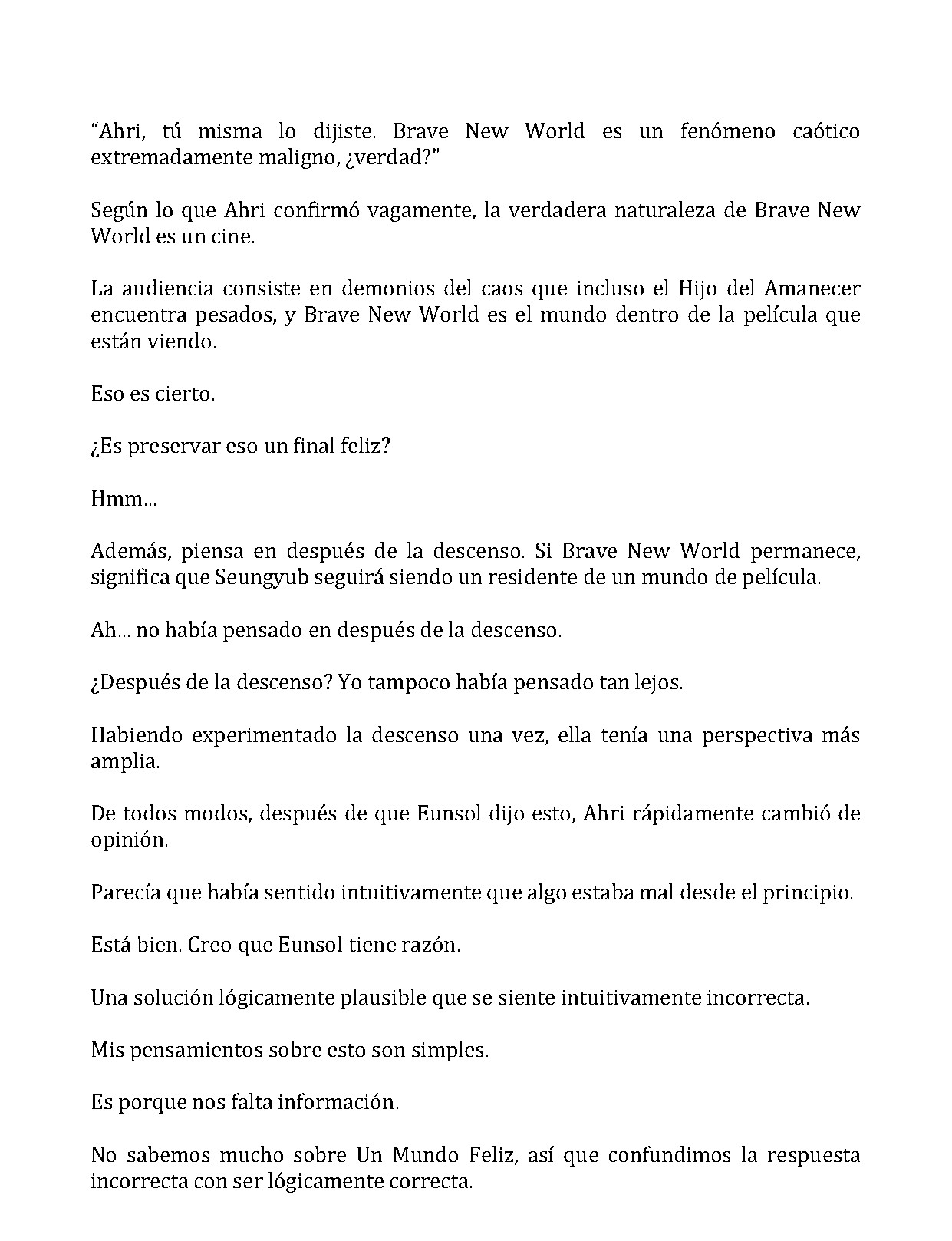 "Ahri, tú misma lo dijiste. Brave New World es un fenómeno caótico extremadamente maligno, ¿verdad?"

Según lo que Ahri confirmó vagamente, la verdadera naturaleza de Brave New World es un cine.

La audiencia consiste en demonios del caos que incluso el Hijo del Amanecer encuentra pesados, y Brave New World es el mundo dentro de la película que están viendo.

Eso es cierto.

¿Es preservar eso un final feliz?

Hmm...

Además, piensa en después de la descenso. Si Brave New World permanece, significa que Seungyub seguirá siendo un residente de un mundo de película.

Ah... no había pensado en después de la descenso.

¿Después de la descenso? Yo tampoco había pensado tan lejos.

Habiendo experimentado la descenso una vez, ella tenía una perspectiva más amplia.

De todos modos, después de que Eunsol dijo esto, Ahri rápidamente cambió de opinión.

Parecía que había sentido intuitivamente que algo estaba mal desde el principio.

Está bien. Creo que Eunsol tiene razón.

Una solución lógicamente plausible que se siente intuitivamente incorrecta.

Mis pensamientos sobre esto son simples.

Es porque nos falta información.

No sabemos mucho sobre Un Mundo Feliz, así que confundimos la respuesta incorrecta con ser lógicamente correcta.